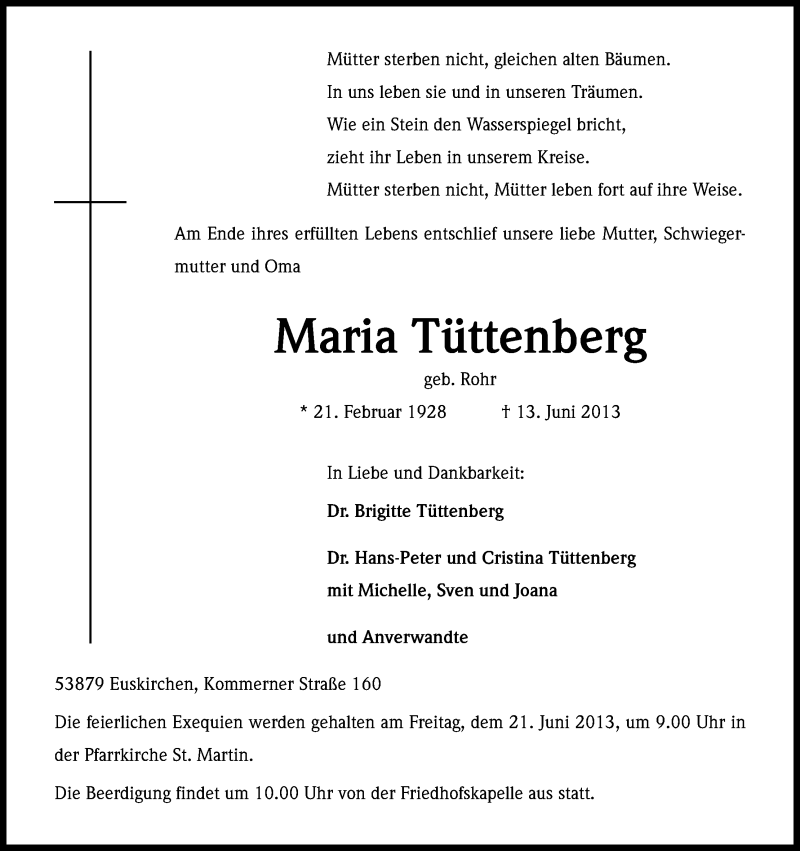 Mütter sterben nicht, gleichen alten Bäumen.
In uns leben sie und in unseren Träumen.
Wie ein Stein den Wasserspiegel bricht,
zieht ihr Leben in unserem Kreise.
Mütter sterben nicht, Mütter leben fort auf ihre Weise.

Am Ende ihres erfüllten Lebens entschlief unsere liebe Mutter, Schwiegermutter und Oma

Maria Tüttenberg

geb. Rohr

* 21. Februar 1928 † 13. Juni 2013

In Liebe und Dankbarkeit:

Dr. Brigitte Tüttenberg

Dr. Hans-Peter und Cristina Tüttenberg
mit Michelle, Sven und Joana

und Anverwandte

53879 Euskirchen, Kommerner Straße 160

Die feierlichen Exequien werden gehalten am Freitag, dem 21. Juni 2013, um 9.00 Uhr in der Pfarrkirche St. Martin.

Die Beerdigung findet um 10.00 Uhr von der Friedhofskapelle aus statt.